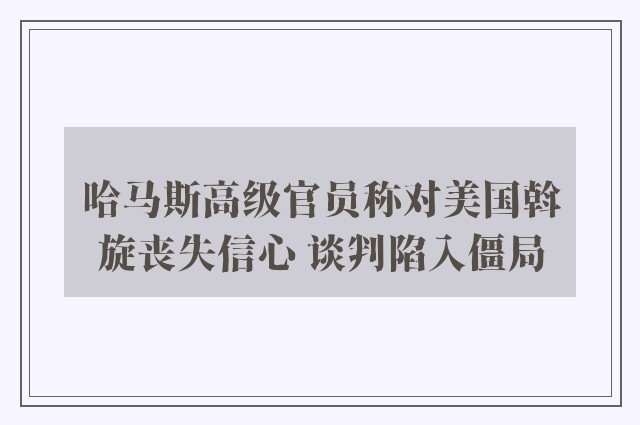 哈马斯高级官员称对美国斡旋丧失信心 谈判陷入僵局